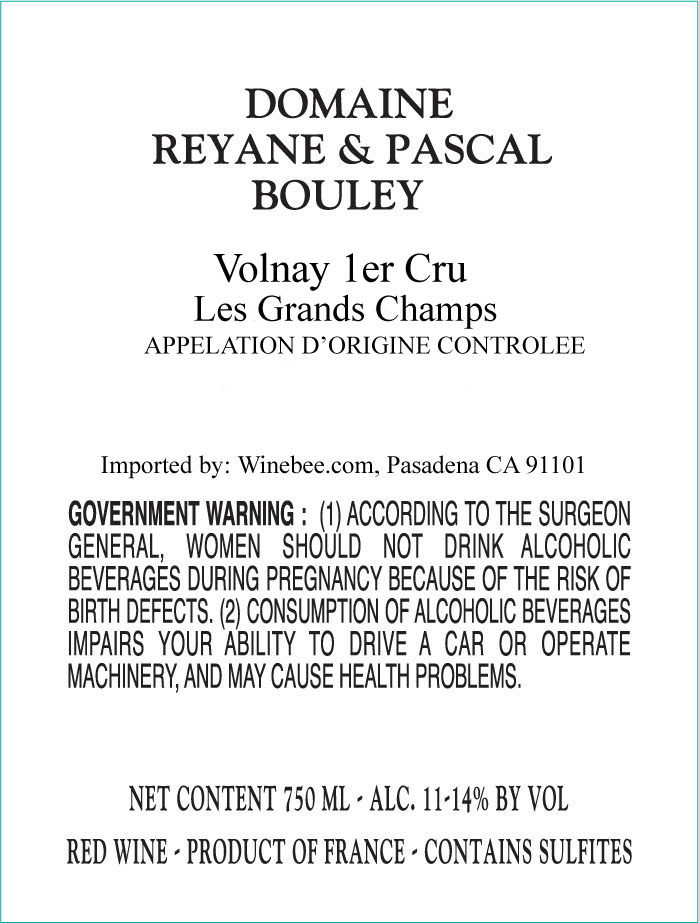 DOMAINE
REYANE & PASCAL
BOULEY

Volnay 1er Cru
Les Grands Champs
APPELATION D'ORIGINE CONTROLEE

Imported by: Winebee.com, Pasadena CA 91101

GOVERNMENT WARNING : (1) ACCORDING TO THE SURGEON GENERAL, WOMEN SHOULD NOT DRINK ALCOHOLIC BEVERAGES DURING PREGNANCY BECAUSE OF THE RISK OF BIRTH DEFECTS. (2) CONSUMPTION OF ALCOHOLIC BEVERAGES IMPAIRS YOUR ABILITY TO DRIVE A CAR OR OPERATE MACHINERY, AND MAY CAUSE HEALTH PROBLEMS.

NET CONTENT 750 ML - ALC. 11-14% BY VOL
RED WINE - PRODUCT OF FRANCE - CONTAINS SULFITES